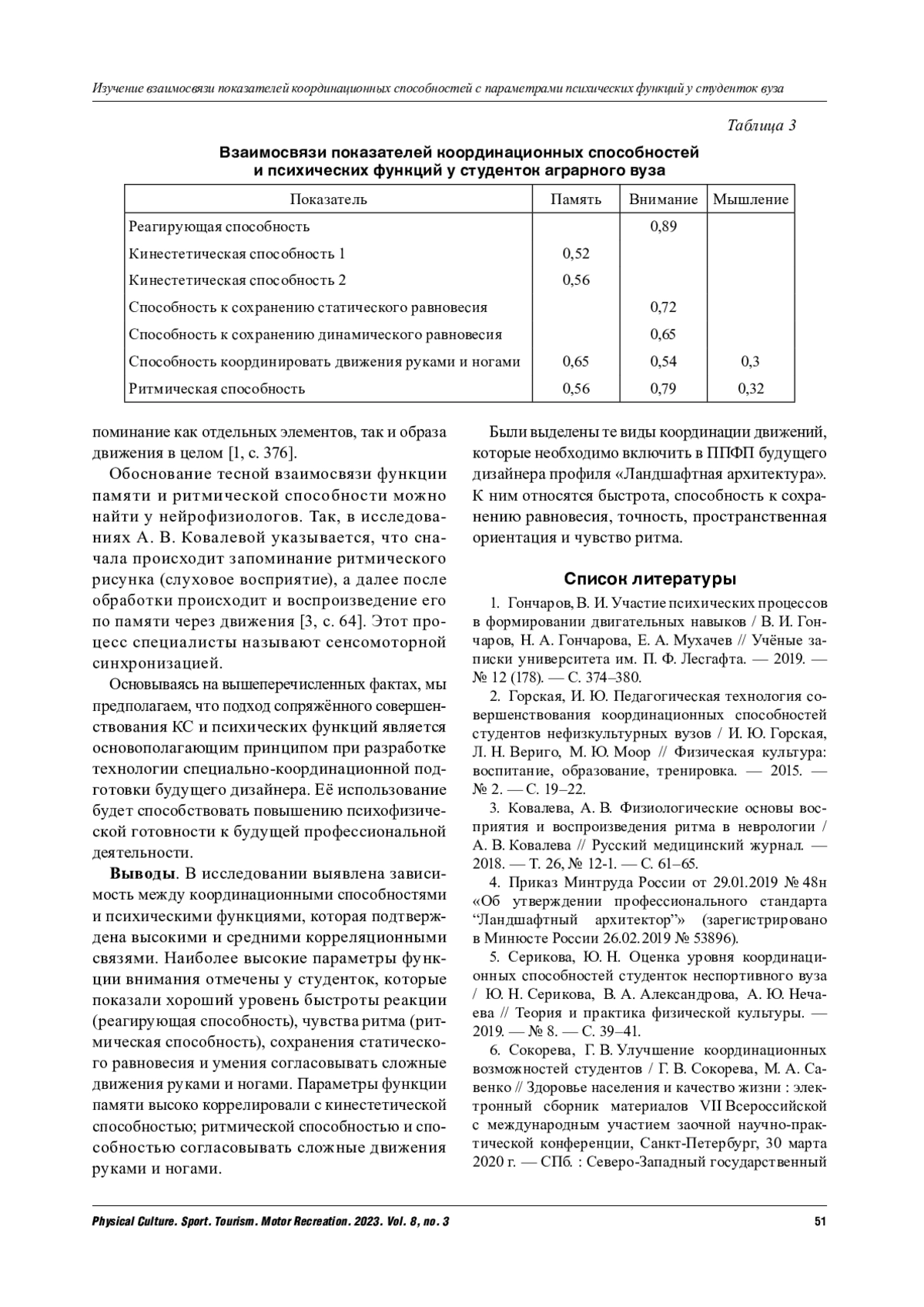 Изучение взаимосвязи показателей координационных способностей с параметрами психических функций у студенток вуза

Таблица 3

Взаимосвязи показателей координационных способностей и психических функций у студенток аграрного вуза

| Показатель | Память | Внимание | Мышление |
|---|---|---|---|
| Реагирующая способность | | 0,89 | |
| Кинестетическая способность 1 | 0,52 | | |
| Кинестетическая способность 2 | 0,56 | | |
| Способность к сохранению статического равновесия | | 0,72 | |
| Способность к сохранению динамического равновесия | | 0,65 | |
| Способность координировать движения руками и ногами | 0,65 | 0,54 | 0,3 |
| Ритмическая способность | 0,56 | 0,79 | 0,32 |

поминание как отдельных элементов, так и образа движения в целом [1, с. 376].

Обоснование тесной взаимосвязи функции памяти и ритмической способности можно найти у нейрофизиологов. Так, в исследованиях А. В. Ковалевой указывается, что сначала происходит запоминание ритмического рисунка (слуховое восприятие), а далее после обработки происходит и воспроизведение его по памяти через движения [3, с. 64]. Этот процесс специалисты называют сенсомоторной синхронизацией.

Основываясь на вышеперечисленных фактах, мы предполагаем, что подход сопряжённого совершенствования КС и психических функций является основополагающим принципом при разработке технологии специально-координационной подготовки будущего дизайнера. Её использование будет способствовать повышению психофизической готовности к будущей профессиональной деятельности.

Выводы. В исследовании выявлена зависимость между координационными способностями и психическими функциями, которая подтверждена высокими и средними корреляционными связями. Наиболее высокие параметры функции внимания отмечены у студенток, которые показали хороший уровень быстроты реакции (реагирующая способность), чувства ритма (ритмическая способность), сохранения статического равновесия и умения согласовывать сложные движения руками и ногами. Параметры функции памяти высоко коррелировали с кинестетической способностью; ритмической способностью и способностью согласовывать сложные движения руками и ногами.

Были выделены те виды координации движений, которые необходимо включить в ППФП будущего дизайнера профиля «Ландшафтная архитектура». К ним относятся быстрота, способность к сохранению равновесия, точность, пространственная ориентация и чувство ритма.

Список литературы

1. Гончаров, В. И. Участие психических процессов в формировании двигательных навыков / В. И. Гончаров, Н. А. Гончарова, Е. А. Мухачев // Учёные записки университета им. П. Ф. Лесгафта. — 2019. — № 12 (178). — С. 374–380.

2. Горская, И. Ю. Педагогическая технология совершенствования координационных способностей студентов нефизкультурных вузов / И. Ю. Горская, Л. Н. Вериго, М. Ю. Моор // Физическая культура: воспитание, образование, тренировка. — 2015. — № 2. — С. 19–22.

3. Ковалева, А. В. Физиологические основы восприятия и воспроизведения ритма в неврологии / А. В. Ковалева // Русский медицинский журнал. — 2018. — Т. 26, № 12-1. — С. 61–65.

4. Приказ Минтруда России от 29.01.2019 № 48н «Об утверждении профессионального стандарта “Ландшафтный архитектор”» (зарегистрировано в Минюсте России 26.02.2019 № 53896).

5. Серикова, Ю. Н. Оценка уровня координационных способностей студенток неспортивного вуза / Ю. Н. Серикова, В. А. Александрова, А. Ю. Нечаева // Теория и практика физической культуры. — 2019. — № 8. — С. 39–41.

6. Сокорева, Г. В. Улучшение координационных возможностей студентов / Г. В. Сокорева, М. А. Савенко // Здоровье населения и качество жизни : электронный сборник материалов VII Всероссийской с международным участием заочной научно-практической конференции, Санкт-Петербург, 30 марта 2020 г. — СПб. : Северо-Западный государственный

Physical Culture. Sport. Tourism. Motor Recreation. 2023. Vol. 8, no. 3

51